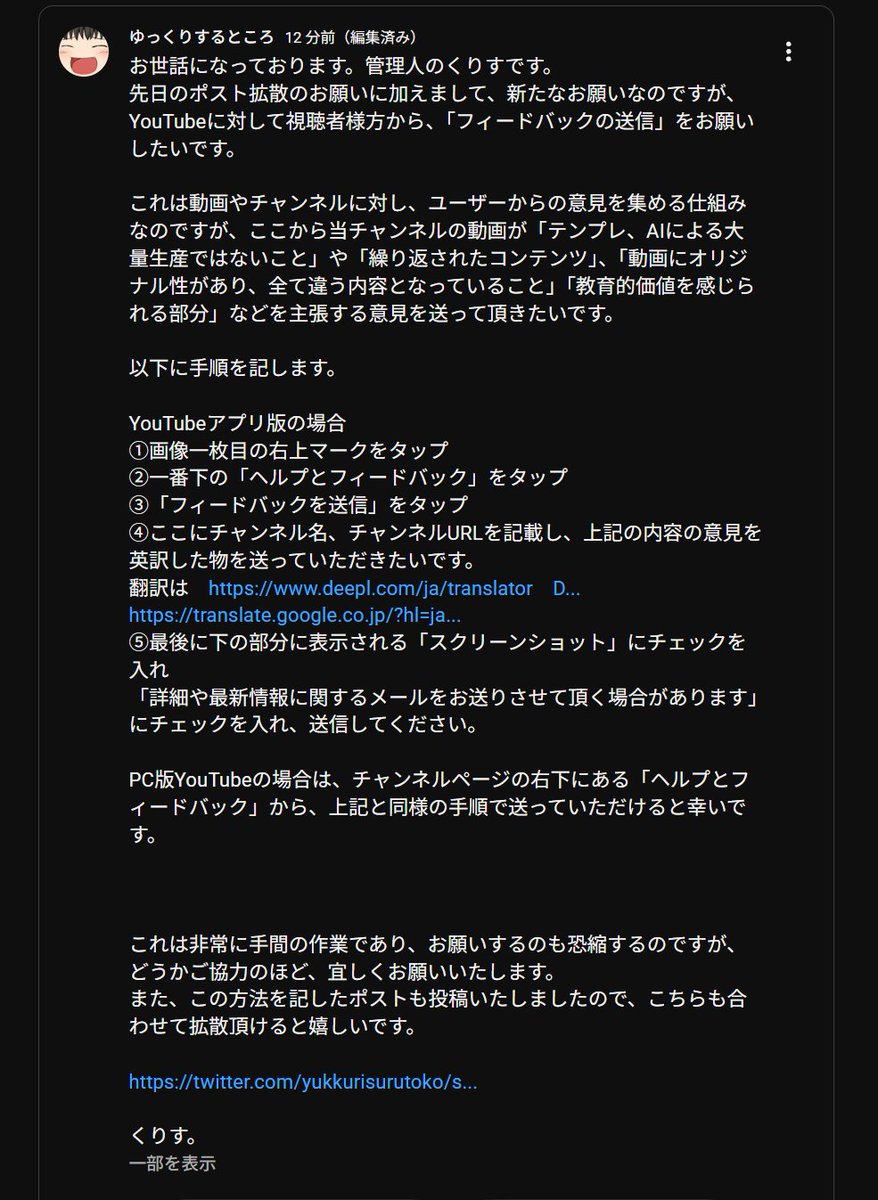 ゆっくりするところ 12 分前（編集済み）

お世話になっております。管理人のくりすです。
先日のポスト拡散のお願いに加えまして、新たなお願いなのですが、YouTubeに対して視聴者様方から、「フィードバックの送信」をお願いしたいです。

これは動画やチャンネルに対し、ユーザーからの意見を集める仕組みなのですが、ここから当チャンネルの動画が「テンプレ、AIによる大量生産ではないこと」や「繰り返されたコンテンツ」、「動画にオリジナル性があり、全て違う内容となっていること」「教育的価値を感じられる部分」などを主張する意見を送って頂きたいです。

以下に手順を記します。

YouTubeアプリ版の場合
①画像一枚目の右上マークをタップ
②一番下の「ヘルプとフィードバック」をタップ
③「フィードバックを送信」をタップ
④ここにチャンネル名、チャンネルURLを記載し、上記の内容の意見を英訳した物を送っていただきたいです。
翻訳は　https://www.deepl.com/ja/translator　D...
https://translate.google.co.jp/?hl=ja...
⑤最後に下の部分に表示される「スクリーンショット」にチェックを入れ
「詳細や最新情報に関するメールをお送りさせて頂く場合があります」にチェックを入れ、送信してください。

PC版YouTubeの場合は、チャンネルページの右下にある「ヘルプとフィードバック」から、上記と同様の手順で送っていただけると幸いです。

これは非常に手間の作業であり、お願いするのも恐縮するのですが、どうかご協力のほど、宜しくお願いいたします。
また、この方法を記したポストも投稿いたしましたので、こちらも合わせて拡散頂けると嬉しいです。

https://twitter.com/yukkurisurutoko/s...

くりす。
一部を表示